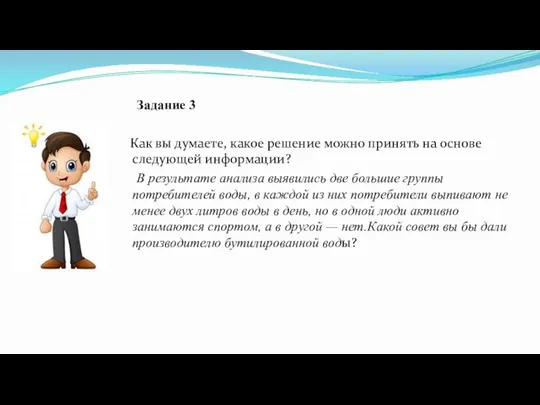 Задание 3

Как вы думаете, какое решение можно принять на основе следующей информации?

В результате анализа выявились две большие группы потребителей воды, в каждой из них потребители выпивают не менее двух литров воды в день, но в одной люди активно занимаются спортом, а в другой — нет.Какой совет вы бы дали производителю бутилированной воды?